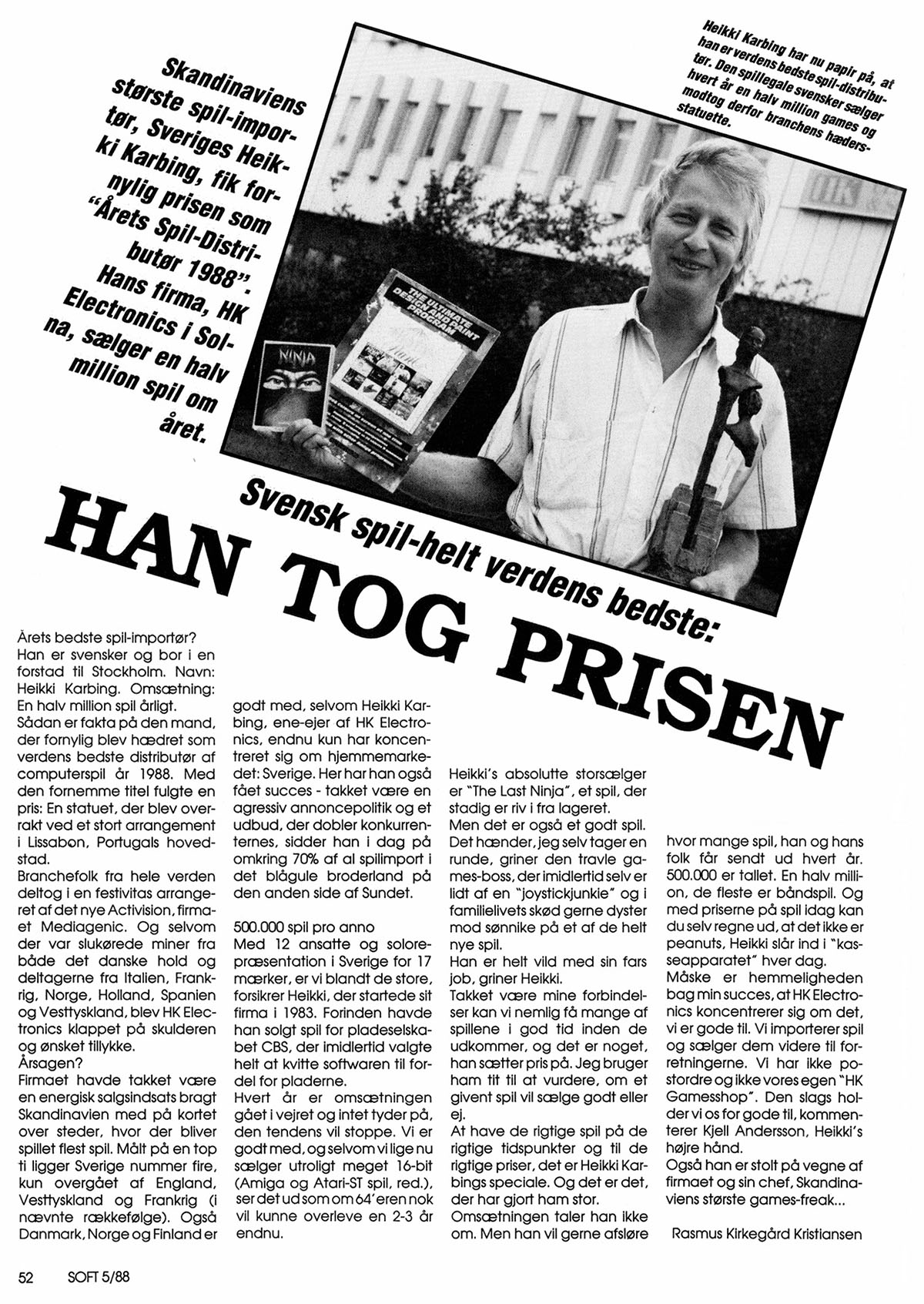 Skandinaviens største spil-importør, Sveriges Heikki Karbing, fik fornylig prisen som "Årets Spil-Distributør 1988". Hans firma, HK Electronics i Solna, sælger en halv million spil om året.

Heikki Karbing har nu papir på, at han er verdens bedste spil-distributør. Den spillegale svensker sælger hvert år en halv million games og modtog derfor branchens hædersstatuette.

NINJA

THE ULTIMATE DESIGN AND PAINT PROGRAM

Svensk spil-helt verdens bedste:

HAN TOG PRISEN

Årets bedste spil-importør? Han er svensker og bor i en forstad til Stockholm. Navn: Heikki Karbing. Omsætning: En halv million spil årligt.
Sådan er fakta på den mand, der fornylig blev hædret som verdens bedste distributør af computerspil år 1988. Med den fornemme titel fulgte en pris: En statuet, der blev overrakt ved et stort arrangement i Lissabon, Portugals hovedstad.
Branchefolk fra hele verden deltog i en festivitas arrangeret af det nye Activision, firmaet Mediagenic. Og selvom der var slukørede miner fra både det danske hold og deltagerne fra Italien, Frankrig, Norge, Holland, Spanien og Vesttyskland, blev HK Electronics klappet på skulderen og ønsket tillykke.
Årsagen?
Firmaet havde takket være en energisk salgsindsats bragt Skandinavien med på kortet over steder, hvor der bliver spillet flest spil. Målt på en top ti ligger Sverige nummer fire, kun overgået af England, Vesttyskland og Frankrig (i nævnte rækkefølge). Også Danmark, Norge og Finland er godt med, selvom Heikki Karbing, ene-ejer af HK Electronics, endnu kun har koncentreret sig om hjemmemarkedet: Sverige. Her har han også fået succes - takket være en agressiv annoncepolitik og et udbud, der dobler konkurrenternes, sidder han i dag på omkring 70% af al spilimport i det blågule broderland på den anden side af Sundet.

500.000 spil pro anno
Med 12 ansatte og solorepræsentation i Sverige for 17 mærker, er vi blandt de store, forsikrer Heikki, der startede sit firma i 1983. Forinden havde han solgt spil for pladeselskabet CBS, der imidlertid valgte helt at kvitte softwaren til fordel for pladerne.
Hvert år er omsætningen gået i vejret og intet tyder på, den tendens vil stoppe. Vi er godt med, og selvom vi lige nu sælger utroligt meget 16-bit (Amiga og Atari-ST spil, red.), ser det ud som om 64'eren nok vil kunne overleve en 2-3 år endnu.

Heikki's absolutte storsælger er "The Last Ninja", et spil, der stadig er riv i fra lageret.
Men det er også et godt spil. Det hænder, jeg selv tager en runde, griner den travle games-boss, der imidlertid selv er lidt af en "joystickjunkie" og i familielivets skød gerne dyster mod sønnike på et af de helt nye spil.
Han er helt vild med sin fars job, griner Heikki.
Takket være mine forbindelser kan vi nemlig få mange af spillene i god tid inden de udkommer, og det er noget, han sætter pris på. Jeg bruger ham tit til at vurdere, om et givent spil vil sælge godt eller ej.
At have de rigtige spil på de rigtige tidspunkter og til de rigtige priser, det er Heikki Karbings speciale. Og det er det, der har gjort ham stor.
Omsætningen taler han ikke om. Men han vil gerne afsløre hvor mange spil, han og hans folk får sendt ud hvert år. 500.000 er tallet. En halv million, de fleste er båndspil. Og med priserne på spil idag kan du selv regne ud, at det ikke er peanuts, Heikki slår ind i "kasseapparatet" hver dag.
Måske er hemmeligheden bag min succes, at HK Electronics koncentrerer sig om det, vi er gode til. Vi importerer spil og sælger dem videre til forretningerne. Vi har ikke postordre og ikke vores egen "HK Gamesshop". Den slags holder vi os for gode til, kommenterer Kjell Andersson, Heikki's højre hånd.
Også han er stolt på vegne af firmaet og sin chef, Skandinaviens største games-freak...

Rasmus Kirkegård Kristiansen

52 SOFT 5/88